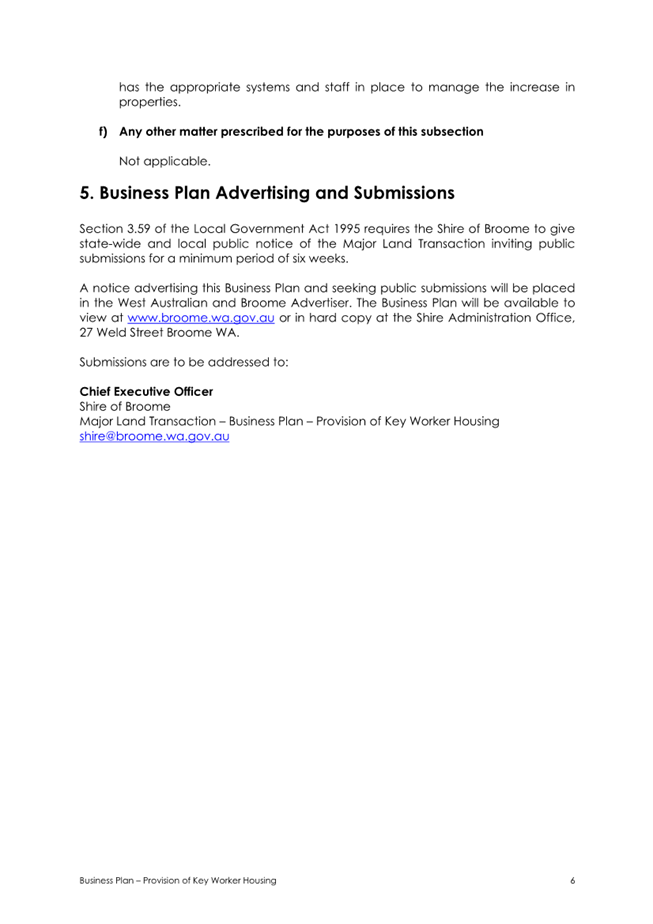 has the appropriate systems and staff in place to manage the increase in properties.

f) Any other matter prescribed for the purposes of this subsection

Not applicable.

5. Business Plan Advertising and Submissions

Section 3.59 of the Local Government Act 1995 requires the Shire of Broome to give state-wide and local public notice of the Major Land Transaction inviting public submissions for a minimum period of six weeks.

A notice advertising this Business Plan and seeking public submissions will be placed in the West Australian and Broome Advertiser. The Business Plan will be available to view at www.broome.wa.gov.au or in hard copy at the Shire Administration Office, 27 Weld Street Broome WA.

Submissions are to be addressed to:

Chief Executive Officer
Shire of Broome
Major Land Transaction – Business Plan – Provision of Key Worker Housing
shire@broome.wa.gov.au

Business Plan – Provision of Key Worker Housing 6